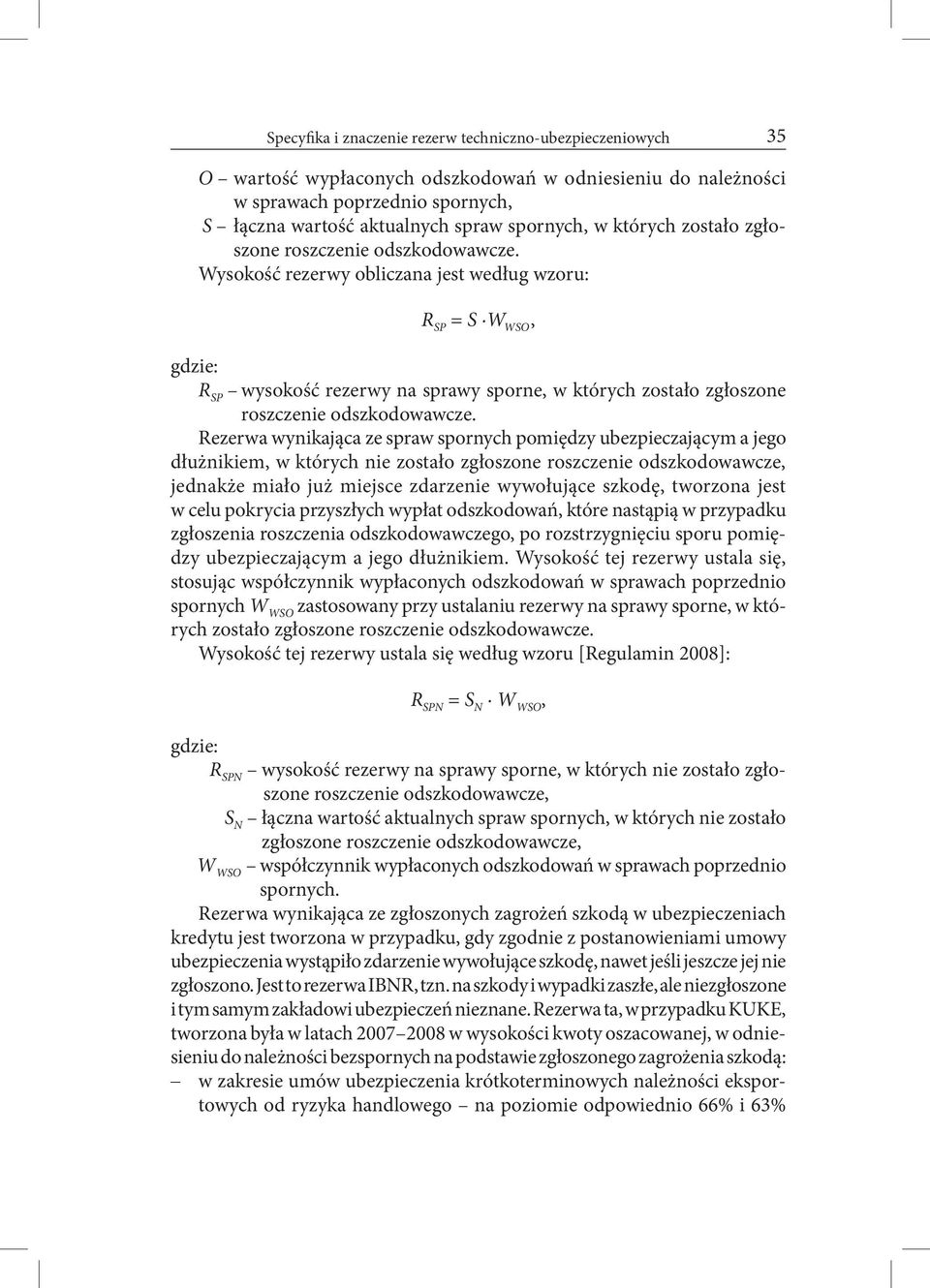 Specyfika i znaczenie rezerw techniczno-ubezpieczeniowych 35

$O$ – wartość wypłaconych odszkodowań w odniesieniu do należności w sprawach poprzednio spornych,
$S$ – łączna wartość aktualnych spraw spornych, w których zostało zgłoszone roszczenie odszkodowawcze.

Wysokość rezerwy obliczana jest według wzoru:

$R_{SP} = S \cdot W_{WSO}$,

gdzie:
$R_{SP}$ – wysokość rezerwy na sprawy sporne, w których zostało zgłoszone roszczenie odszkodowawcze.

Rezerwa wynikająca ze spraw spornych pomiędzy ubezpieczającym a jego dłużnikiem, w których nie zostało zgłoszone roszczenie odszkodowawcze, jednakże miało już miejsce zdarzenie wywołujące szkodę, tworzona jest w celu pokrycia przyszłych wypłat odszkodowań, które nastąpią w przypadku zgłoszenia roszczenia odszkodowawczego, po rozstrzygnięciu sporu pomiędzy ubezpieczającym a jego dłużnikiem. Wysokość tej rezerwy ustala się, stosując współczynnik wypłaconych odszkodowań w sprawach poprzednio spornych $W_{WSO}$ zastosowany przy ustalaniu rezerwy na sprawy sporne, w których zostało zgłoszone roszczenie odszkodowawcze.

Wysokość tej rezerwy ustala się według wzoru [Regulamin 2008]:

$R_{SPN} = S_N \cdot W_{WSO}$,

gdzie:
$R_{SPN}$ – wysokość rezerwy na sprawy sporne, w których nie zostało zgłoszone roszczenie odszkodowawcze,
$S_N$ – łączna wartość aktualnych spraw spornych, w których nie zostało zgłoszone roszczenie odszkodowawcze,
$W_{WSO}$ – współczynnik wypłaconych odszkodowań w sprawach poprzednio spornych.

Rezerwa wynikająca ze zgłoszonych zagrożeń szkodą w ubezpieczeniach kredytu jest tworzona w przypadku, gdy zgodnie z postanowieniami umowy ubezpieczenia wystąpiło zdarzenie wywołujące szkodę, nawet jeśli jeszcze jej nie zgłoszono. Jest to rezerwa IBNR, tzn. na szkody i wypadki zaszłe, ale niezgłoszone i tym samym zakładowi ubezpieczeń nieznane. Rezerwa ta, w przypadku KUKE, tworzona była w latach 2007–2008 w wysokości kwoty oszacowanej, w odniesieniu do należności bezspornych na podstawie zgłoszonego zagrożenia szkodą:
– w zakresie umów ubezpieczenia krótkoterminowych należności eksportowych od ryzyka handlowego – na poziomie odpowiednio 66% i 63%